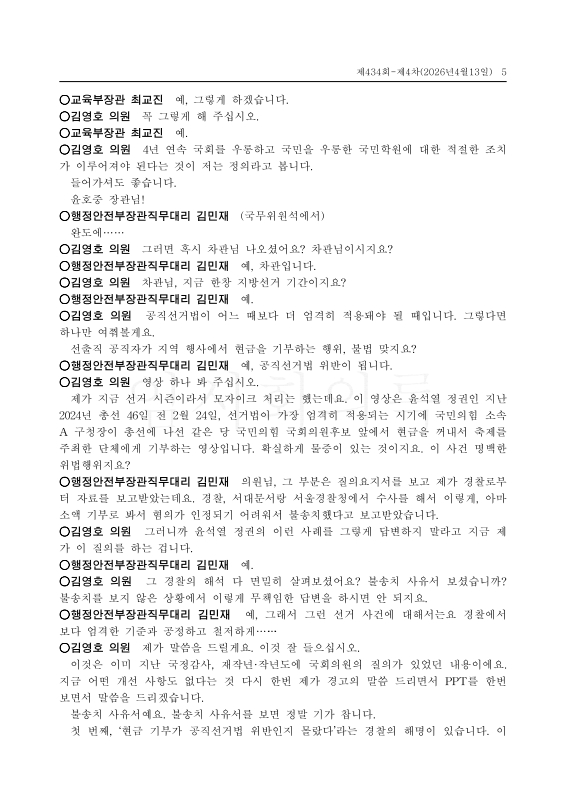 제434회-제4차(2026년4월13일) 5

○교육부장관 최교진 예, 그렇게 하겠습니다.
○김영호 의원 꼭 그렇게 해 주십시오.
○교육부장관 최교진 예.
○김영호 의원 4년 연속 국회를 우롱하고 국민을 우롱한 국민학원에 대한 적절한 조치가 이루어져야 된다는 것이 저는 정의라고 봅니다.

들어가셔도 좋습니다.

윤호중 장관님!
○행정안전부장관직무대리 김민재 (국무위원석에서)

완도에……
○김영호 의원 그러면 혹시 차관님 나오셨어요? 차관님이시지요?
○행정안전부장관직무대리 김민재 예, 차관입니다.
○김영호 의원 차관님, 지금 한창 지방선거 기간이지요?
○행정안전부장관직무대리 김민재 예.
○김영호 의원 공직선거법이 어느 때보다 더 엄격히 적용돼야 될 때입니다. 그렇다면 하나만 여쭤볼게요.

선출직 공직자가 지역 행사에서 현금을 기부하는 행위, 불법 맞지요?
○행정안전부장관직무대리 김민재 예, 공직선거법 위반이 됩니다.
○김영호 의원 영상 하나 봐 주십시오.

제가 지금 선거 시즌이라서 모자이크 처리는 했는데요. 이 영상은 윤석열 정권인 지난 2024년 총선 46일 전 2월 24일, 선거법이 가장 엄격히 적용되는 시기에 국민의힘 소속 A 구청장이 총선에 나선 같은 당 국민의힘 국회의원후보 앞에서 현금을 꺼내서 축제를 주최한 단체에게 기부하는 영상입니다. 확실하게 물증이 있는 것이지요. 이 사건 명백한 위법행위지요?
○행정안전부장관직무대리 김민재 의원님, 그 부분은 질의요지서를 보고 제가 경찰로부터 자료를 보고받았는데요. 경찰, 서대문서랑 서울경찰청에서 수사를 해서 이렇게, 아마 소액 기부로 봐서 혐의가 인정되기 어려워서 불송치했다고 보고받았습니다.
○김영호 의원 그러니까 윤석열 정권의 이런 사례를 그렇게 답변하지 말라고 지금 제가 이 질의를 하는 겁니다.
○행정안전부장관직무대리 김민재 예.
○김영호 의원 그 경찰의 해석 다 면밀히 살펴보셨어요? 불송치 사유서 보셨습니까? 불송치를 보지 않은 상황에서 이렇게 무책임한 답변을 하시면 안 되지요.
○행정안전부장관직무대리 김민재 예, 그래서 그런 선거 사건에 대해서는요 경찰에서 보다 엄격한 기준과 공정하고 철저하게……
○김영호 의원 제가 말씀을 드릴게요. 이것 잘 들으십시오.

이것은 이미 지난 국정감사, 재작년·작년도에 국회의원의 질의가 있었던 내용이에요. 지금 어떤 개선 사항도 없다는 것 다시 한번 제가 경고의 말씀 드리면서 PPT를 한번 보면서 말씀을 드리겠습니다.

불송치 사유서예요. 불송치 사유서를 보면 정말 기가 찹니다.

첫 번째, '현금 기부가 공직선거법 위반인지 몰랐다'라는 경찰의 해명이 있습니다. 이